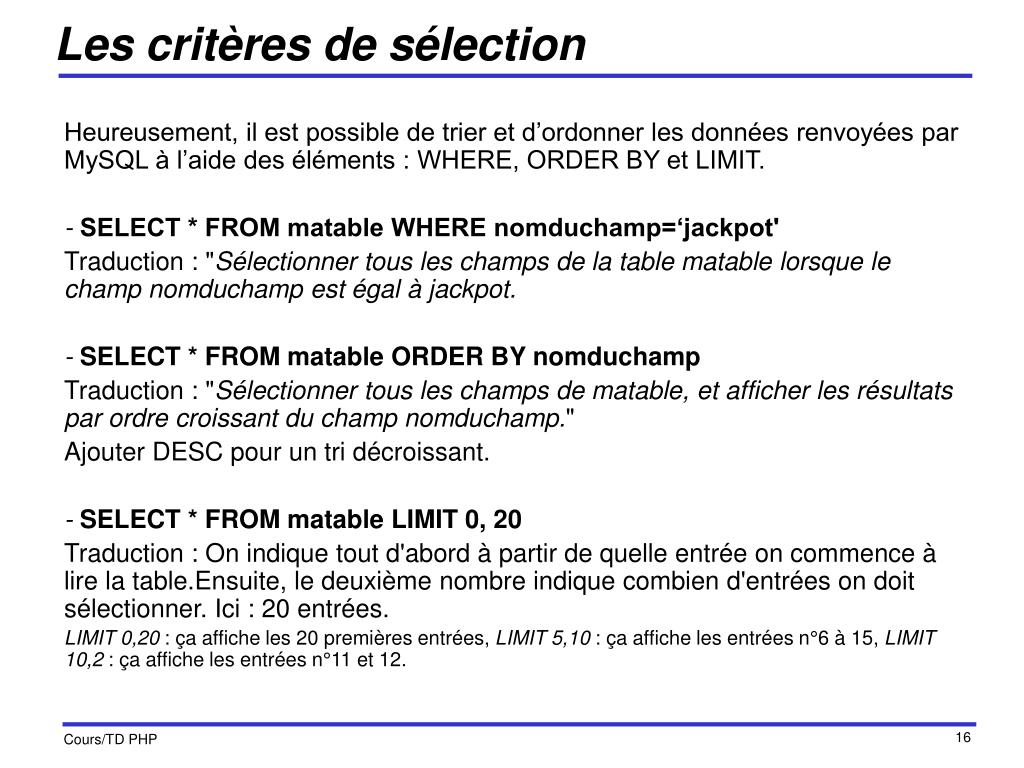 Les critères de sélection

Heureusement, il est possible de trier et d’ordonner les données renvoyées par MySQL à l’aide des éléments : WHERE, ORDER BY et LIMIT.

- SELECT * FROM matable WHERE nomduchamp=‘jackpot'

Traduction : "Sélectionner tous les champs de la table matable lorsque le champ nomduchamp est égal à jackpot.

- SELECT * FROM matable ORDER BY nomduchamp

Traduction : "Sélectionner tous les champs de matable, et afficher les résultats par ordre croissant du champ nomduchamp."

Ajouter DESC pour un tri décroissant.

- SELECT * FROM matable LIMIT 0, 20

Traduction : On indique tout d'abord à partir de quelle entrée on commence à lire la table.Ensuite, le deuxième nombre indique combien d'entrées on doit sélectionner. Ici : 20 entrées.

LIMIT 0,20 : ça affiche les 20 premières entrées, LIMIT 5,10 : ça affiche les entrées n°6 à 15, LIMIT 10,2 : ça affiche les entrées n°11 et 12.

Cours/TD PHP

16